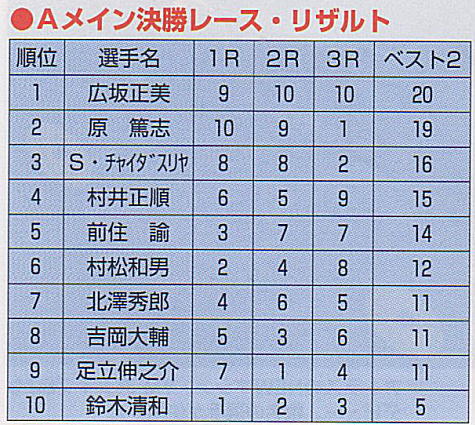 ●Aメイン決勝レース・リザルト

| 順位 | 選手名 | 1R | 2R | 3R | ベスト2 |
|---|---|---|---|---|---|
| 1 | 広坂正美 | 9 | 10 | 10 | 20 |
| 2 | 原　篤志 | 10 | 9 | 1 | 19 |
| 3 | S・ﾁｬｲﾀﾞｽﾘﾔ | 8 | 8 | 2 | 16 |
| 4 | 村井正順 | 6 | 5 | 9 | 15 |
| 5 | 前住　諭 | 3 | 7 | 7 | 14 |
| 6 | 村松和男 | 2 | 4 | 8 | 12 |
| 7 | 北澤秀郎 | 4 | 6 | 5 | 11 |
| 8 | 吉岡大輔 | 5 | 3 | 6 | 11 |
| 9 | 足立伸之介 | 7 | 1 | 4 | 11 |
| 10 | 鈴木清和 | 1 | 2 | 3 | 5 |